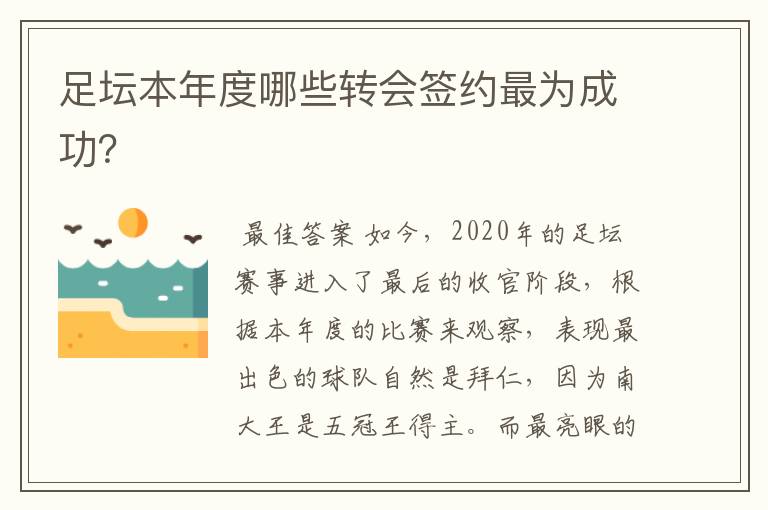 足坛本年度哪些转会签约最为成功?

最佳答案 如今，2020年的足坛赛事进入了最后的收官阶段，根据本年度的比赛来观察，表现最出色的球队自然是拜仁，因为南大王是五冠王得主。而最亮眼的